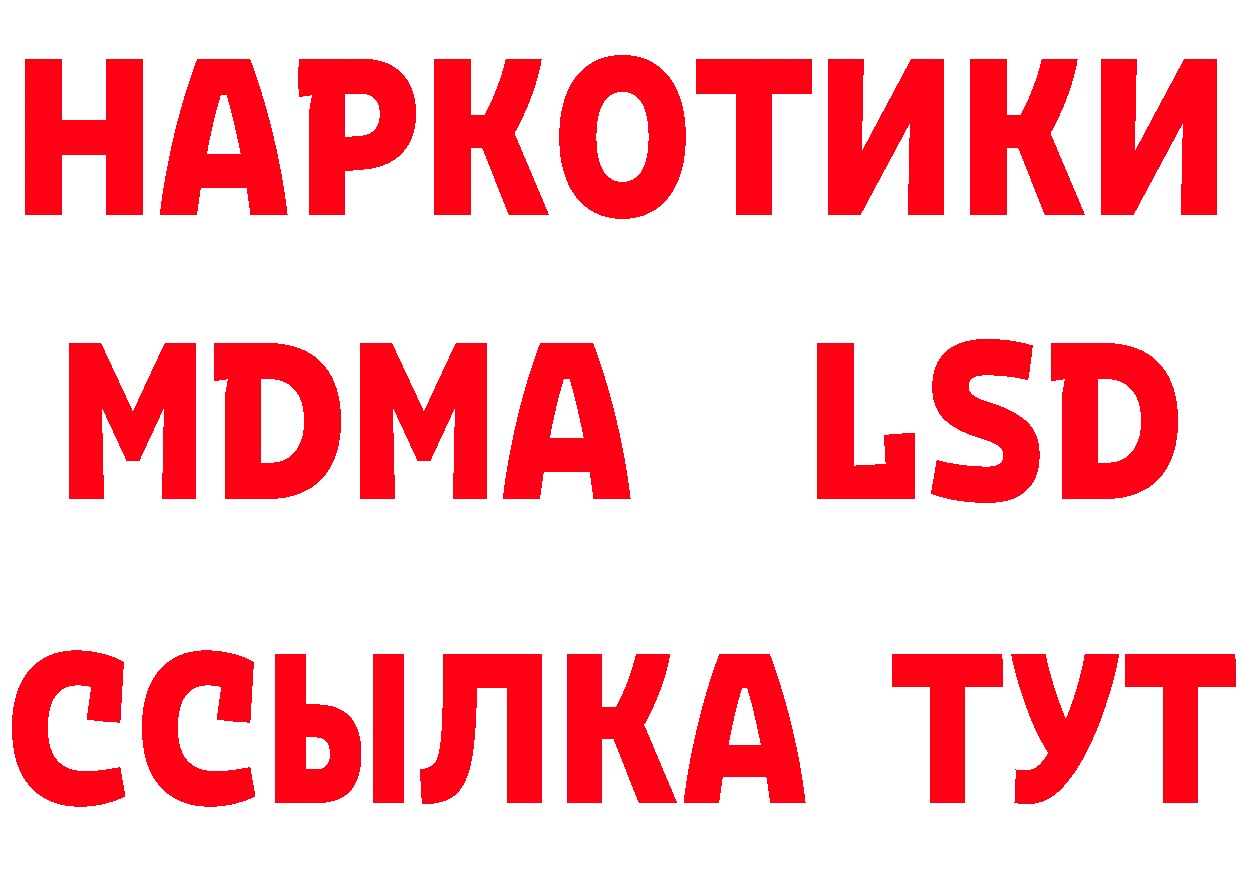 НАРКОТИКИ
MDMA LSD
ССЫЛКА ТУТ